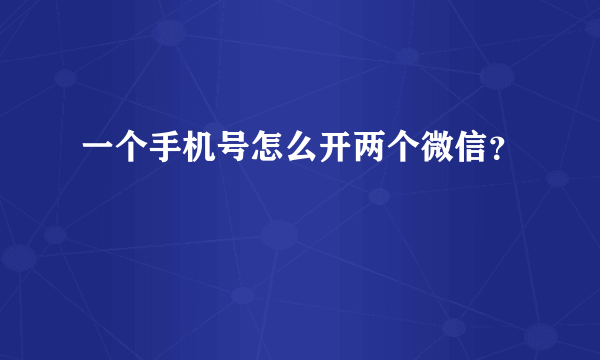 一个手机号怎么开两个微信？